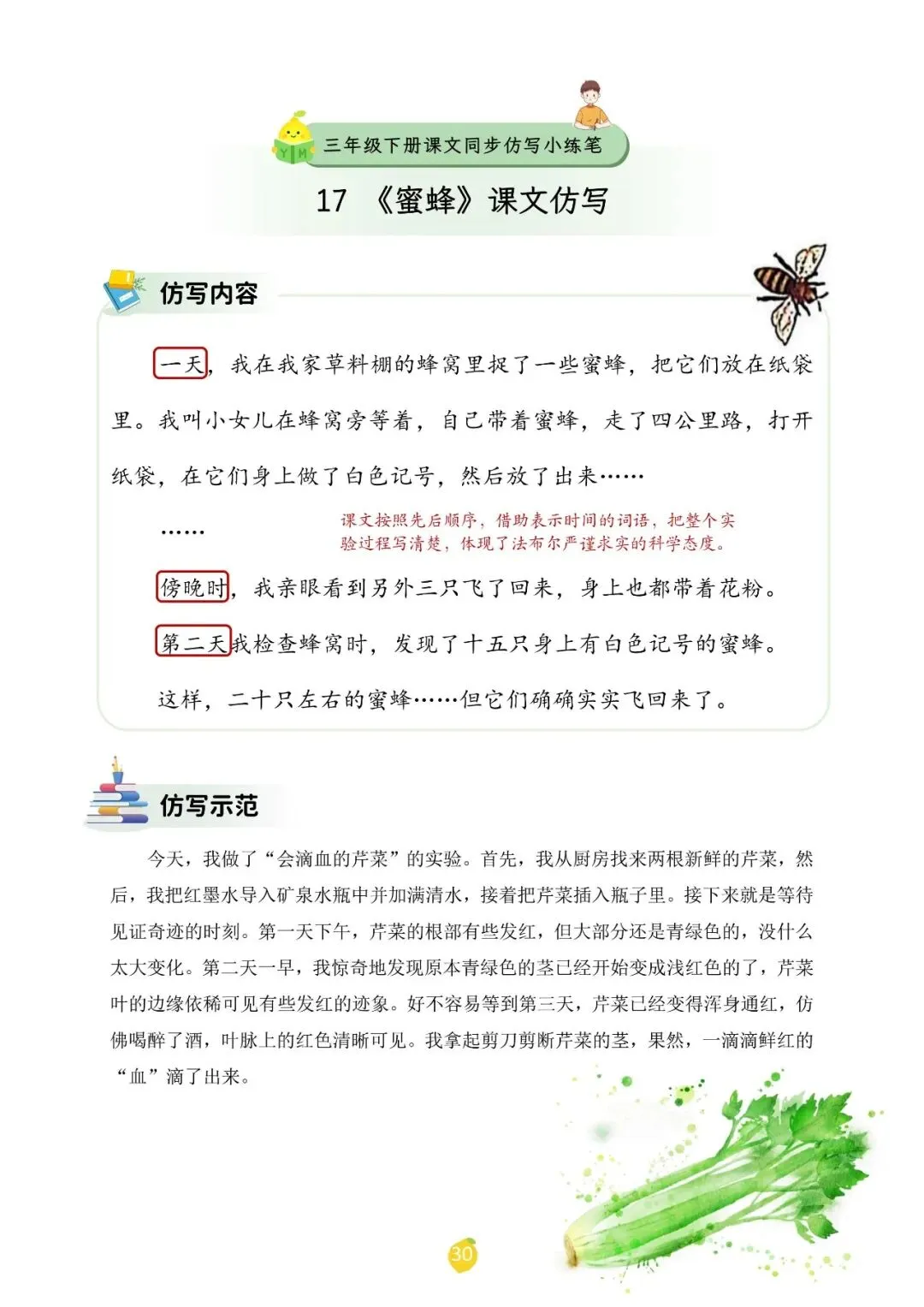 三年级下册课文同步仿写小练笔

17 《蜜蜂》课文仿写

仿写内容

一天，我在我家草料棚的蜂窝里捉了一些蜜蜂，把它们放在纸袋里。我叫小女儿在蜂窝旁等着，自己带着蜜蜂，走了四公里路，打开纸袋，在它们身上做了白色记号，然后放了出来……

……

课文按照先后顺序，借助表示时间的词语，把整个实验过程写清楚，体现了法布尔严谨求实的科学态度。

傍晚时，我亲眼看到另外三只飞了回来，身上也都带着花粉。

第二天我检查蜂窝时，发现了十五只身上有白色记号的蜜蜂。

这样，二十只左右的蜜蜂……但它们确确实实飞回来了。

仿写示范

今天，我做了“会滴血的芹菜”的实验。首先，我从厨房找来两根新鲜的芹菜，然后，我把红墨水导入矿泉水瓶中并加满清水，接着把芹菜插入瓶子里。接下来就是等待见证奇迹的时刻。第一天下午，芹菜的根部有些发红，但大部分还是青绿色的，没什么太大变化。第二天一早，我惊奇地发现原本青绿色的茎已经开始变成浅红色的了，芹菜叶的边缘依稀可见有些发红的迹象。好不容易等到第三天，芹菜已经变得浑身通红，仿佛喝醉了酒，叶脉上的红色清晰可见。我拿起剪刀剪断芹菜的茎，果然，一滴滴鲜红的“血”滴了出来。

30